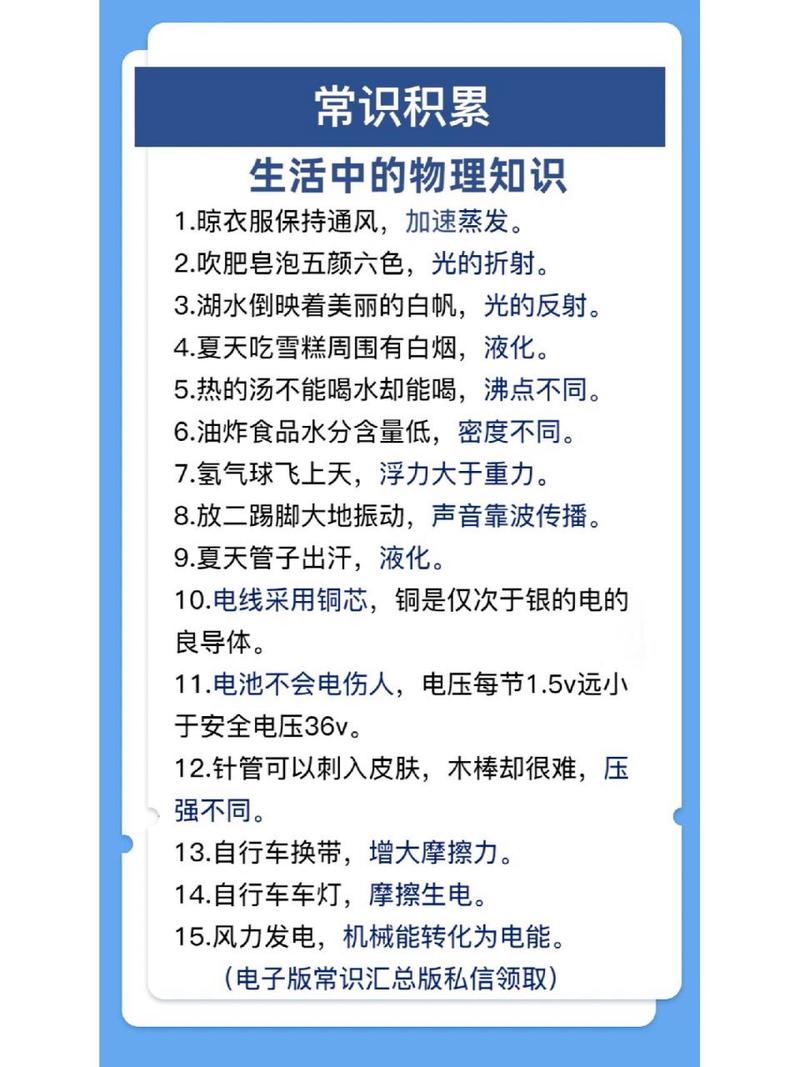 常识积累

生活中的物理知识

1.晾衣服保持通风，加速蒸发。
2.吹肥皂泡五颜六色，光的折射。
3.湖水倒映着美丽的白帆，光的反射。
4.夏天吃雪糕周围有白烟，液化。
5.热的汤不能喝水却能喝，沸点不同。
6.油炸食品水分含量低，密度不同。
7.氢气球飞上天，浮力大于重力。
8.放二踢脚大地振动，声音靠波传播。
9.夏天管子出汗，液化。
10.电线采用铜芯，铜是仅次于银的电的良导体。
11.电池不会电伤人，电压每节1.5v远小于安全电压36v。
12.针管可以刺入皮肤，木棒却很难，压强不同。
13.自行车换带，增大摩擦力。
14.自行车车灯，摩擦生电。
15.风力发电，机械能转化为电能。
（电子版常识汇总版私信领取）